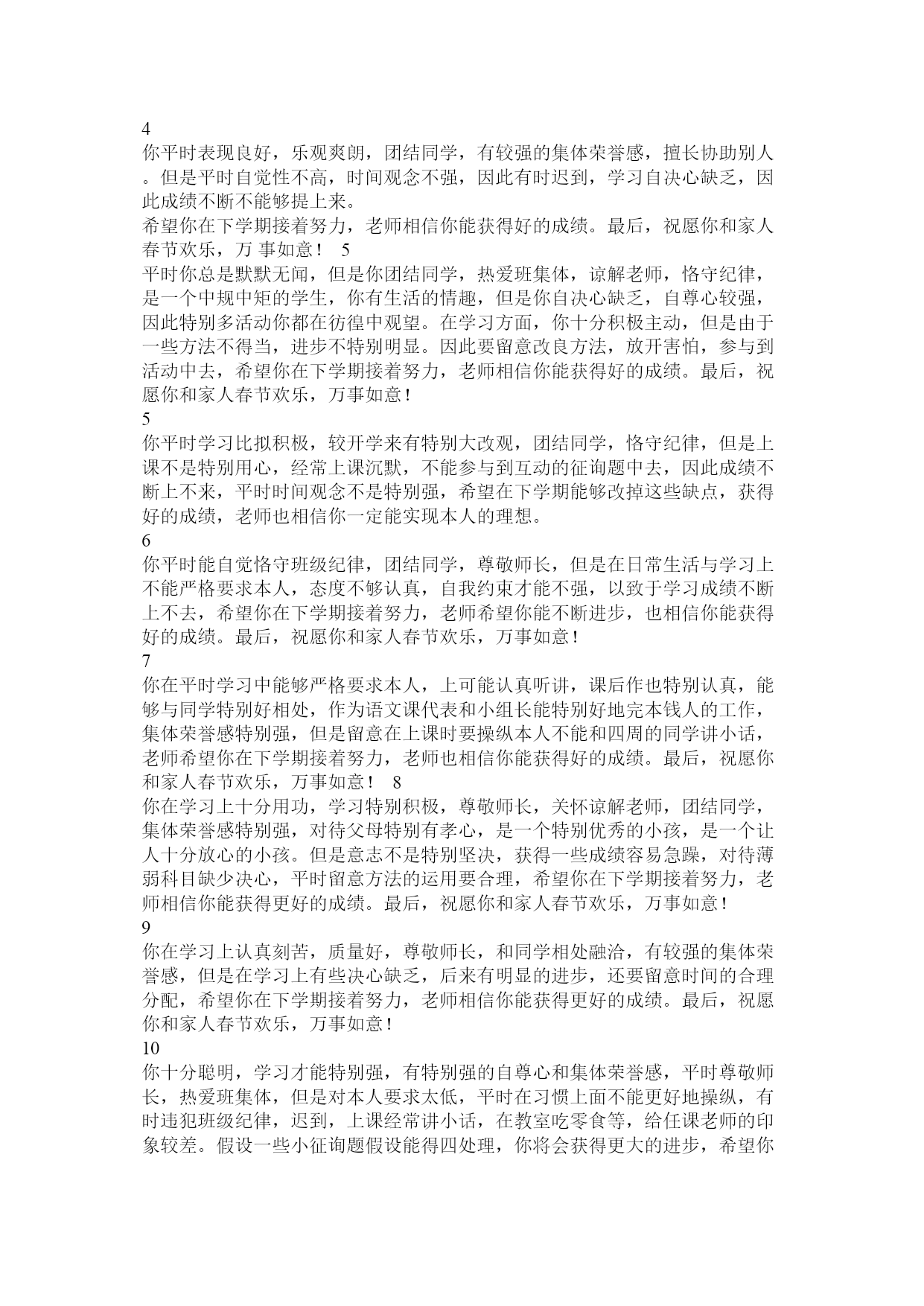 4
你平时表现良好，乐观爽朗，团结同学，有较强的集体荣誉感，擅长协助别人。但是平时自觉性不高，时间观念不强，因此有时迟到，学习自决心缺乏，因此成绩不断不能够提上来。
希望你在下学期接着努力，老师相信你能获得好的成绩。最后，祝愿你和家人春节欢乐，万 事如意！ 5
平时你总是默默无闻，但是你团结同学，热爱班集体，谅解老师，恪守纪律，是一个中规中矩的学生，你有生活的情趣，但是你自决心缺乏，自尊心较强，因此特别多活动你都在彷徨中观望。在学习方面，你十分积极主动，但是由于一些方法不得当，进步不特别明显。因此要留意改良方法，放开害怕，参与到活动中去，希望你在下学期接着努力，老师相信你能获得好的成绩。最后，祝愿你和家人春节欢乐，万事如意！
5
你平时学习比拟积极，较开学来有特别大改观，团结同学，恪守纪律，但是上课不是特别用心，经常上课沉默，不能参与到互动的征询题中去，因此成绩不断上不来，平时时间观念不是特别强，希望在下学期能够改掉这些缺点，获得好的成绩，老师也相信你一定能实现本人的理想。
6
你平时能自觉恪守班级纪律，团结同学，尊敬师长，但是在日常生活与学习上不能严格要求本人，态度不够认真，自我约束才能不强，以致于学习成绩不断上不去，希望你在下学期接着努力，老师希望你能不断进步，也相信你能获得好的成绩。最后，祝愿你和家人春节欢乐，万事如意！
7
你在平时学习中能够严格要求本人，上可能认真听讲，课后作也特别认真，能够与同学特别好相处，作为语文课代表和小组长能特别好地完本钱人的工作，集体荣誉感特别强，但是留意在上课时要操纵本人不能和四周的同学讲小话，老师希望你在下学期接着努力，老师也相信你能获得好的成绩。最后，祝愿你和家人春节欢乐，万事如意！ 8
你在学习上十分用功，学习特别积极，尊敬师长，关怀谅解老师，团结同学，集体荣誉感特别强，对待父母特别有孝心，是一个特别优秀的小孩，是一个让人十分放心的小孩。但是意志不是特别坚决，获得一些成绩容易急躁，对待薄弱科目缺少决心，平时留意方法的运用要合理，希望你在下学期接着努力，老师相信你能获得更好的成绩。最后，祝愿你和家人春节欢乐，万事如意！
9
你在学习上认真刻苦，质量好，尊敬师长，和同学相处融洽，有较强的集体荣誉感，但是在学习上有些决心缺乏，后来有明显的进步，还要留意时间的合理分配，希望你在下学期接着努力，老师相信你能获得更好的成绩。最后，祝愿你和家人春节欢乐，万事如意！
10
你十分聪明，学习才能特别强，有特别强的自尊心和集体荣誉感，平时尊敬师长，热爱班集体，但是对本人要求太低，平时在习惯上面不能更好地操纵，有时违犯班级纪律，迟到，上课经常讲小话，在教室吃零食等，给任课老师的印象较差。假设一些小征询题假设能得四处理，你将会获得更大的进步，希望你